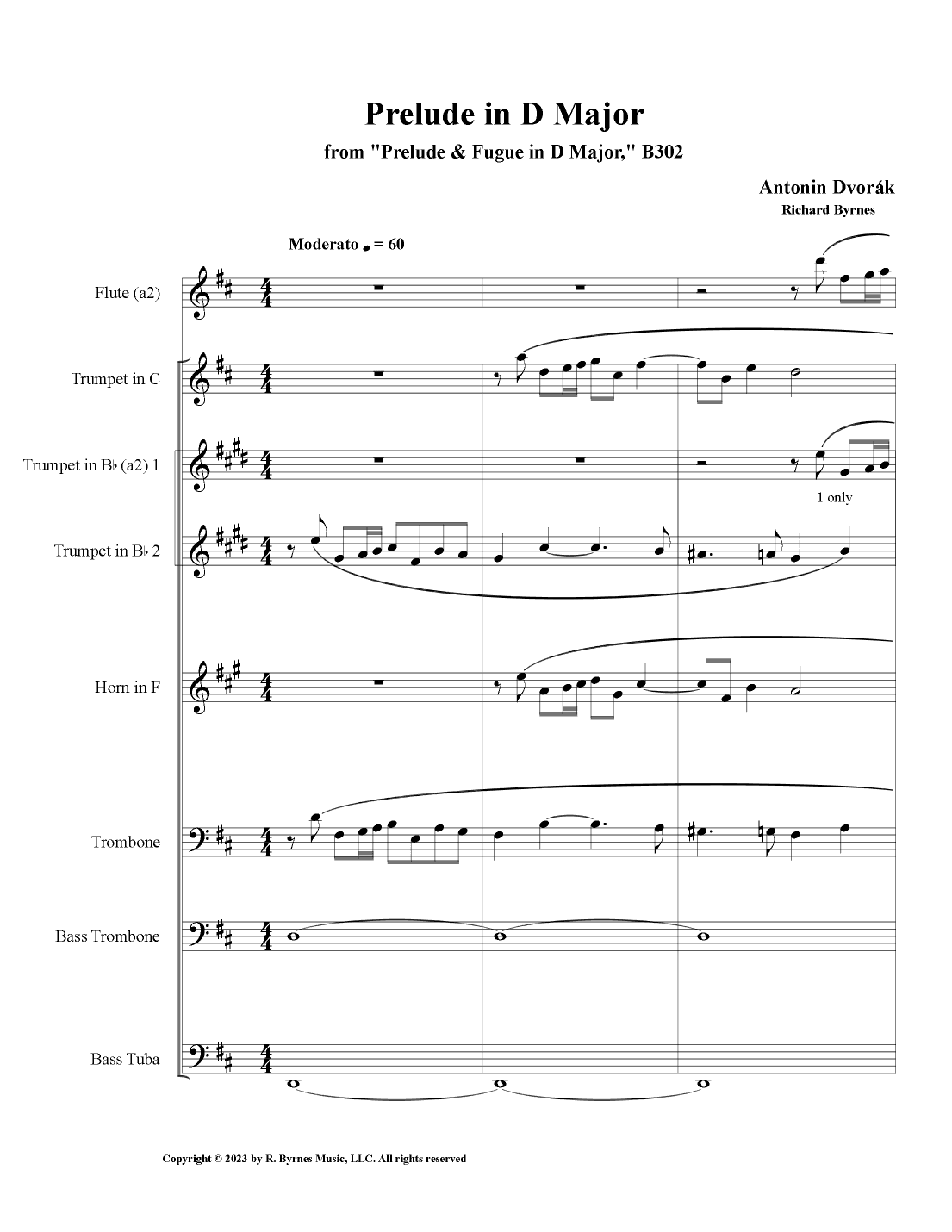 Prelude in D Major

from "Prelude & Fugue in D Major," B302

Antonin Dvorák

Richard Byrnes

Moderato ♩ = 60

Flute (a2)

Trumpet in C

Trumpet in B♭ (a2) 1

1 only

Trumpet in B♭ 2

Horn in F

Trombone

Bass Trombone

Bass Tuba

Copyright © 2023 by R. Byrnes Music, LLC. All rights reserved